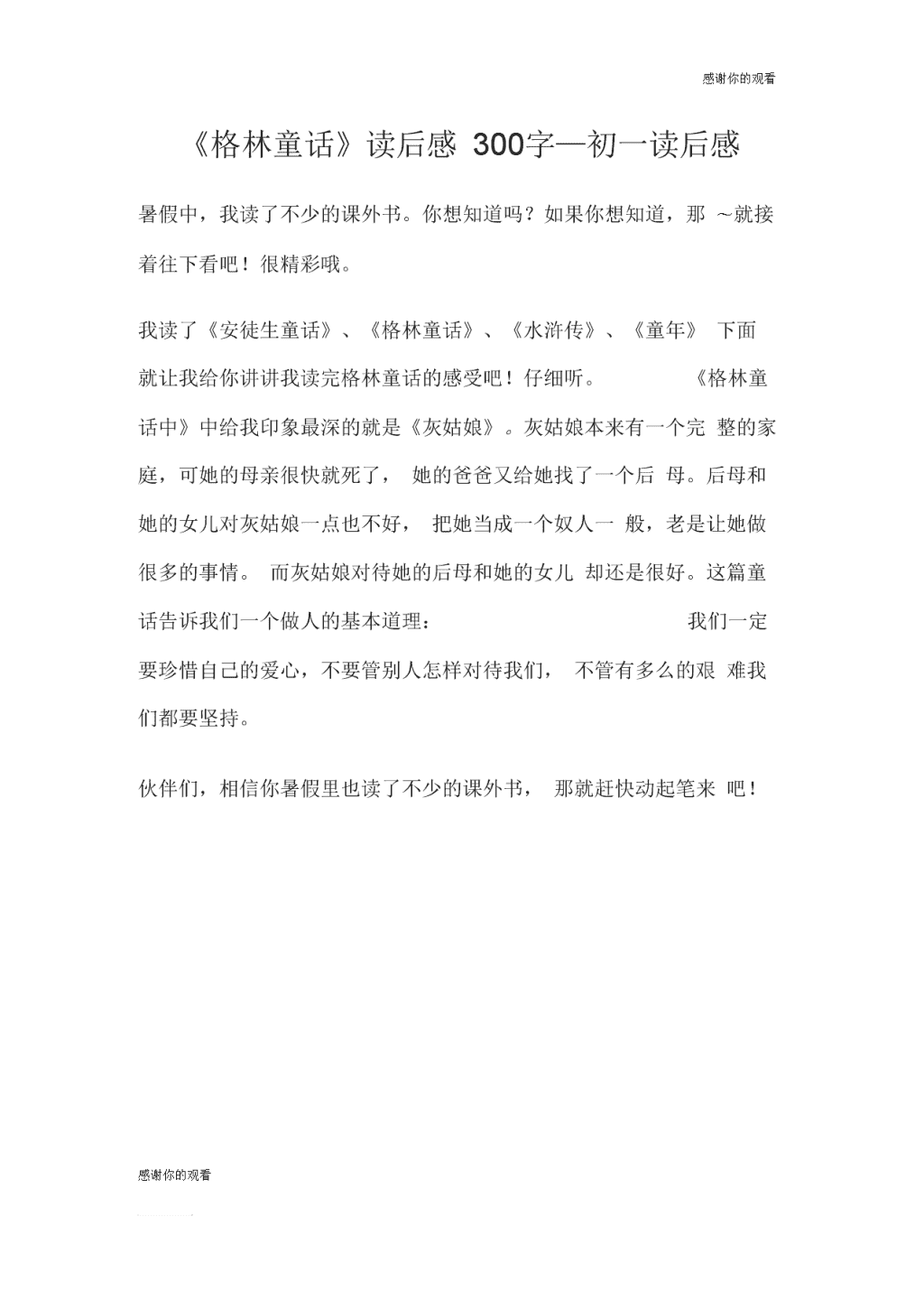 感谢你的观看

《格林童话》读后感 300字—初一读后感

暑假中，我读了不少的课外书。你想知道吗？如果你想知道，那 ~就接着往下看吧！很精彩哦。

我读了《安徒生童话》、《格林童话》、《水浒传》、《童年》 下面就让我给你讲讲我读完格林童话的感受吧！仔细听。 《格林童话中》中给我印象最深的就是《灰姑娘》。灰姑娘本来有一个完 整的家庭，可她的母亲很快就死了， 她的爸爸又给她找了一个后 母。后母和她的女儿对灰姑娘一点也不好， 把她当成一个奴人一 般，老是让她做很多的事情。 而灰姑娘对待她的后母和她的女儿 却还是很好。这篇童话告诉我们一个做人的基本道理： 我们一定要珍惜自己的爱心，不要管别人怎样对待我们， 不管有多么的艰 难我们都要坚持。

伙伴们，相信你暑假里也读了不少的课外书， 那就赶快动起笔来 吧！

感谢你的观看